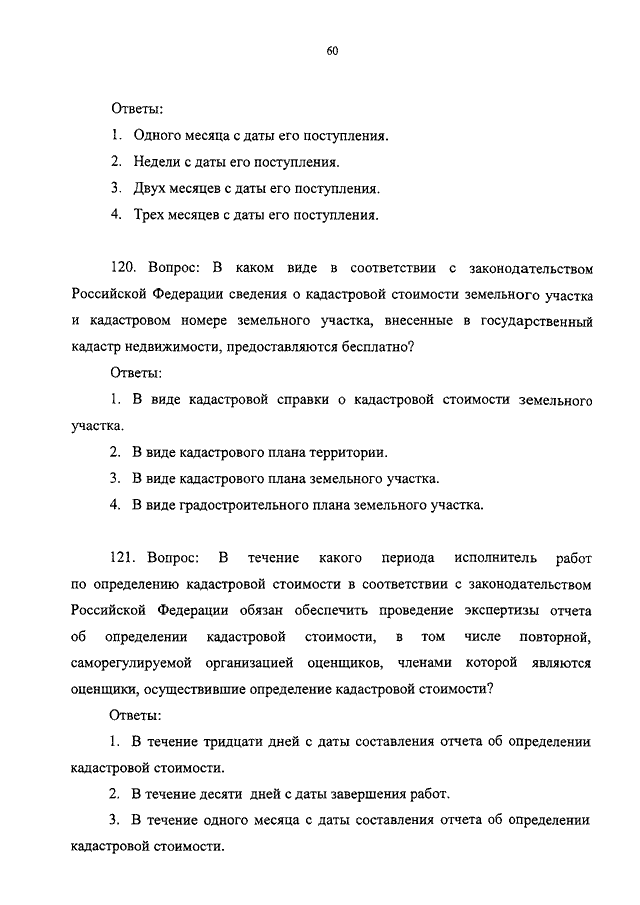 60

Ответы:

1. Одного месяца с даты его поступления.

2. Недели с даты его поступления.

3. Двух месяцев с даты его поступления.

4. Трех месяцев с даты его поступления.

120. Вопрос: В каком виде в соответствии с законодательством Российской Федерации сведения о кадастровой стоимости земельного участка и кадастровом номере земельного участка, внесенные в государственный кадастр недвижимости, предоставляются бесплатно?

Ответы:

1. В виде кадастровой справки о кадастровой стоимости земельного участка.

2. В виде кадастрового плана территории.

3. В виде кадастрового плана земельного участка.

4. В виде градостроительного плана земельного участка.

121. Вопрос: В течение какого периода исполнитель работ по определению кадастровой стоимости в соответствии с законодательством Российской Федерации обязан обеспечить проведение экспертизы отчета об определении кадастровой стоимости, в том числе повторной, саморегулируемой организацией оценщиков, членами которой являются оценщики, осуществившие определение кадастровой стоимости?

Ответы:

1. В течение тридцати дней с даты составления отчета об определении кадастровой стоимости.

2. В течение десяти дней с даты завершения работ.

3. В течение одного месяца с даты составления отчета об определении кадастровой стоимости.